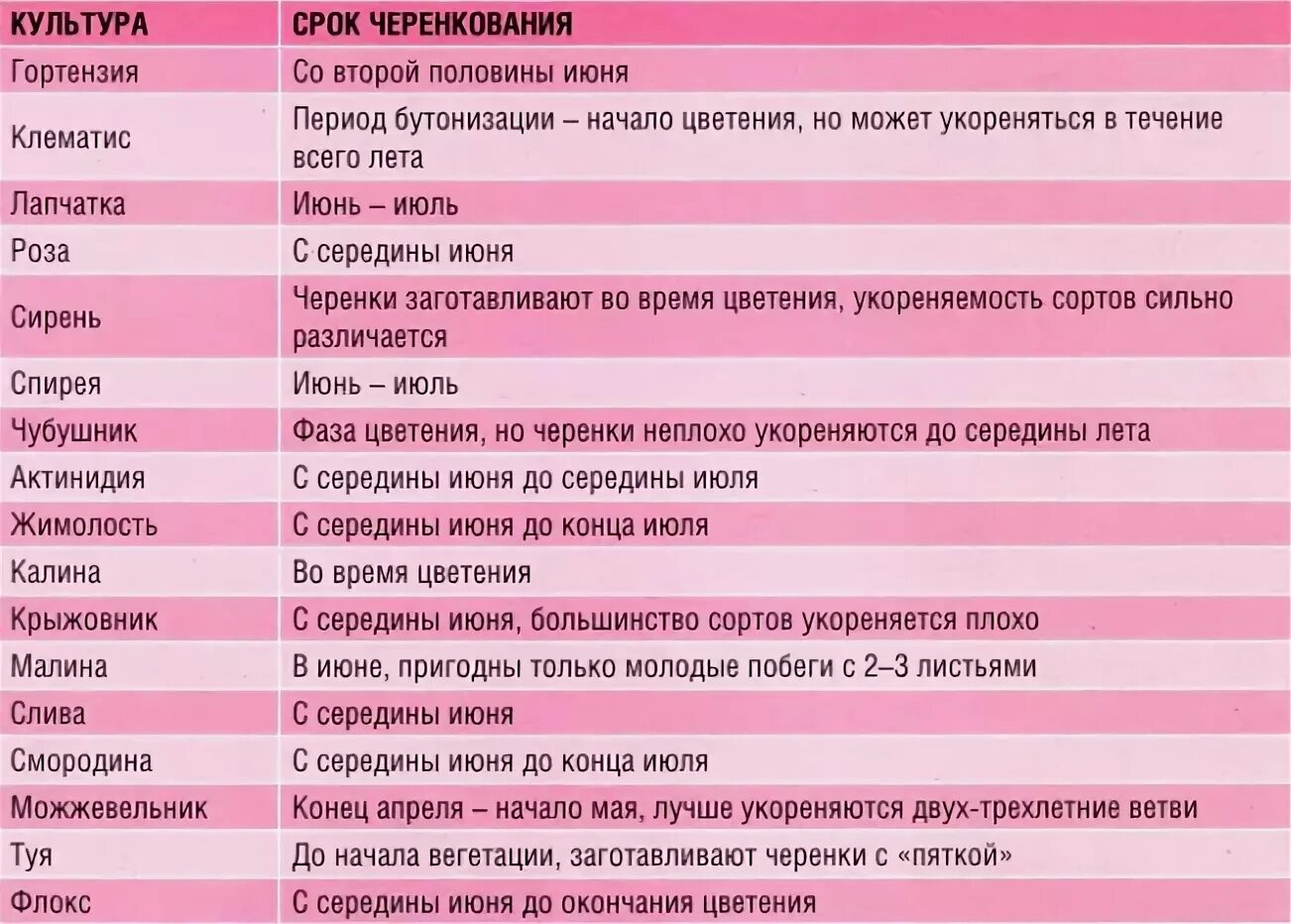 | КУЛЬТУРА | СРОК ЧЕРЕНКОВАНИЯ |
|---|---|
| Гортензия | Со второй половины июня |
| Клематис | Период бутонизации – начало цветения, но может укореняться в течение всего лета |
| Лапчатка | Июнь – июль |
| Роза | С середины июня |
| Сирень | Черенки заготавливают во время цветения, укореняемость сортов сильно различается |
| Спирея | Июнь – июль |
| Чубушник | Фаза цветения, но черенки неплохо укореняются до середины лета |
| Актинидия | С середины июня до середины июля |
| Жимолость | С середины июня до конца июля |
| Калина | Во время цветения |
| Крыжовник | С середины июня, большинство сортов укореняется плохо |
| Малина | В июне, пригодны только молодые побеги с 2–3 листьями |
| Слива | С середины июня |
| Смородина | С середины июня до конца июля |
| Можжевельник | Конец апреля – начало мая, лучше укореняются двух-трехлетние ветви |
| Туя | До начала вегетации, заготавливают черенки с «пяткой» |
| Флокс | С середины июня до окончания цветения |